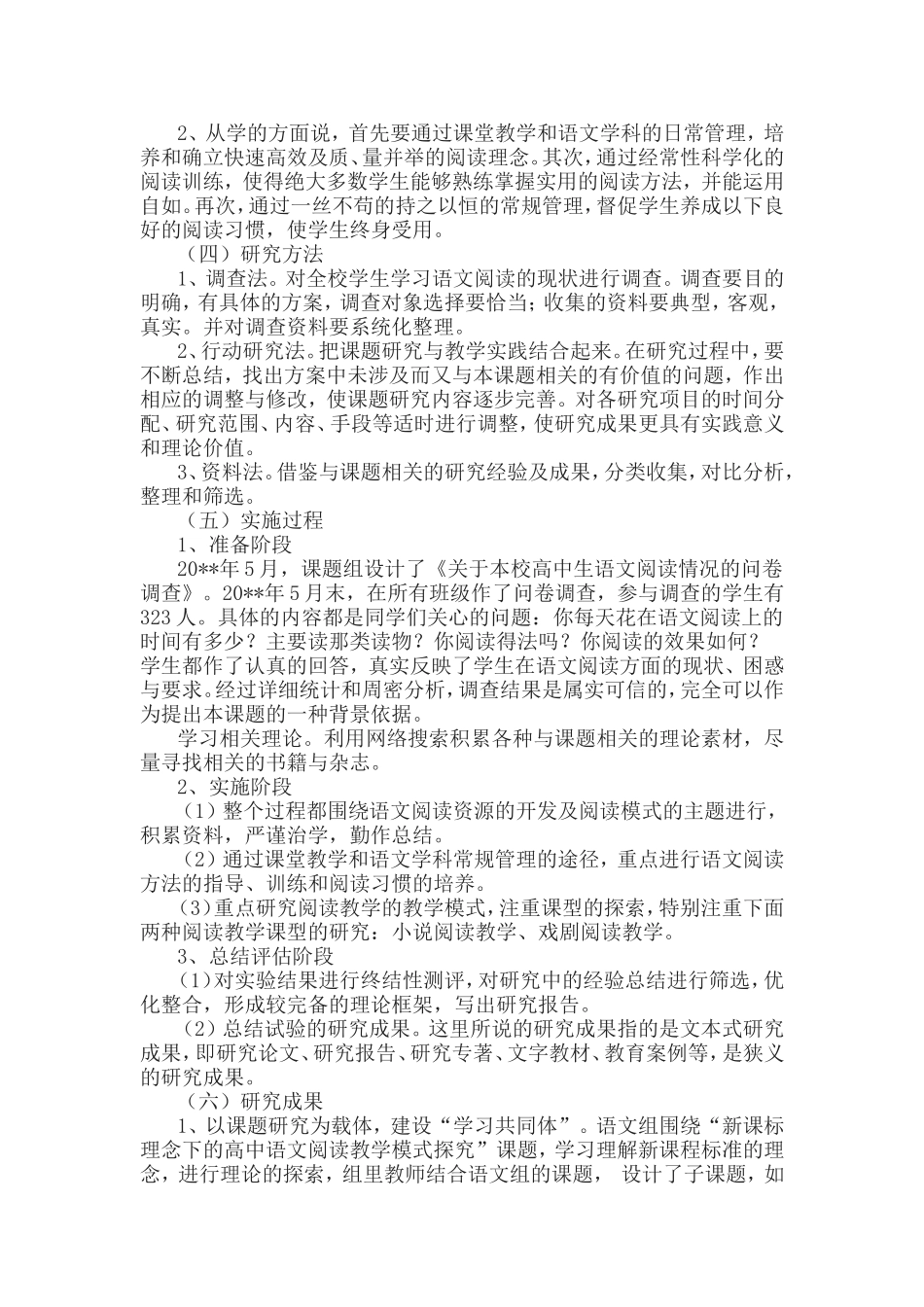 2、从学的方面说，首先要通过课堂教学和语文学科的日常管理，培养和确立快速高效及质、量并举的阅读理念。其次，通过经常性科学化的阅读训练，使得绝大多数学生能够熟练掌握实用的阅读方法，并能运用自如。再次，通过一丝不苟的持之以恒的常规管理，督促学生养成以下良好的阅读习惯，使学生终身受用。

（四）研究方法

1、调查法。对全校学生学习语文阅读的现状进行调查。调查要目的明确，有具体的方案，调查对象选择要恰当；收集的资料要典型，客观，真实。并对调查资料要系统化整理。

2、行动研究法。把课题研究与教学实践结合起来。在研究过程中，要不断总结，找出方案中未涉及而又与本课题相关的有价值的问题，作出相应的调整与修改，使课题研究内容逐步完善。对各研究项目的时间分配、研究范围、内容、手段等适时进行调整，使研究成果更具有实践意义和理论价值。

3、资料法。借鉴与课题相关的研究经验及成果，分类收集，对比分析，整理和筛选。

（五）实施过程

1、准备阶段

20**年5月，课题组设计了《关于本校高中生语文阅读情况的问卷调查》。20**年5月末，在所有班级作了问卷调查，参与调查的学生有323人。具体的内容都是同学们关心的问题：你每天花在语文阅读上的时间有多少？主要读那类读物？你阅读得法吗？你阅读的效果如何？学生都作了认真的回答，真实反映了学生在语文阅读方面的现状、困惑与要求。经过详细统计和周密分析，调查结果是属实可信的，完全可以作为提出本课题的一种背景依据。

学习相关理论。利用网络搜索积累各种与课题相关的理论素材，尽量寻找相关的书籍与杂志。

2、实施阶段

（1）整个过程都围绕语文阅读资源的开发及阅读模式的主题进行，积累资料，严谨治学，勤作总结。

（2）通过课堂教学和语文学科常规管理的途径，重点进行语文阅读方法的指导、训练和阅读习惯的培养。

（3）重点研究阅读教学的教学模式，注重课型的探索，特别注重下面两种阅读教学课型的研究：小说阅读教学、戏剧阅读教学。

3、总结评估阶段

（1）对实验结果进行终结性测评，对研究中的经验总结进行筛选，优化整合，形成较完备的理论框架，写出研究报告。

（2）总结试验的研究成果。这里所说的研究成果指的是文本式研究成果，即研究论文、研究报告、研究专著、文字教材、教育案例等，是狭义的研究成果。

（六）研究成果

1、以课题研究为载体，建设“学习共同体”。语文组围绕“新课标理念下的高中语文阅读教学模式探究”课题，学习理解新课程标准的理念，进行理论的探索，组里教师结合语文组的课题， 设计了子课题，如